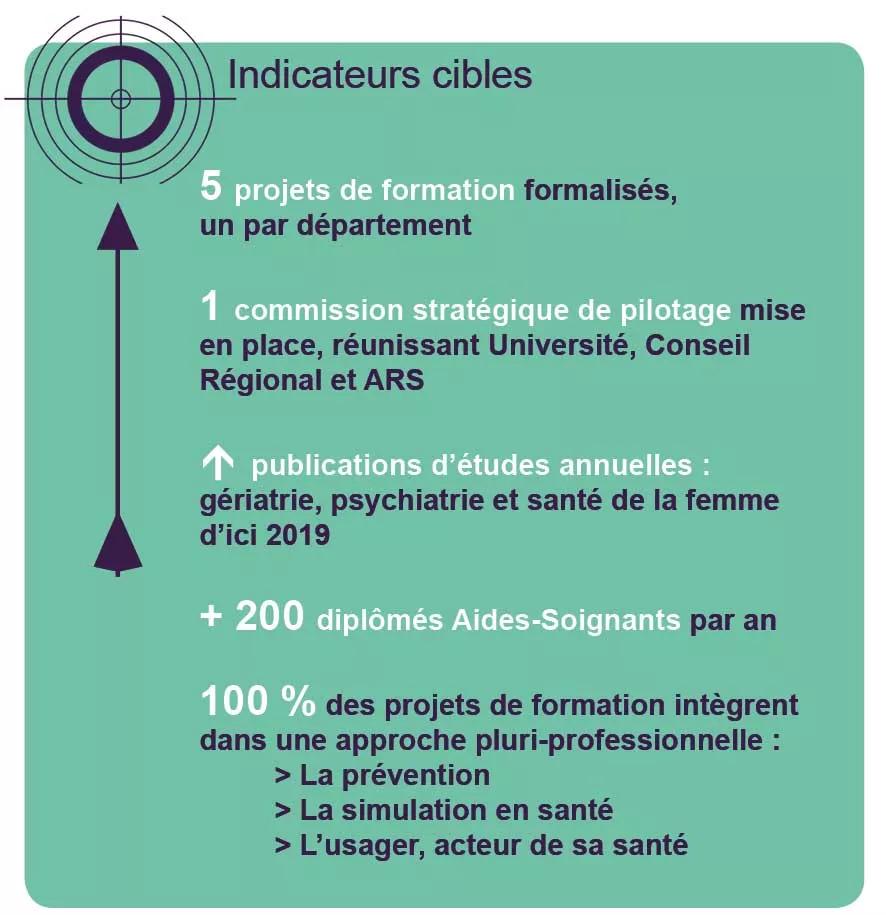 Indicateurs cibles

5 projets de formation formalisés, un par département

1 commission stratégique de pilotage mise en place, réunissant Université, Conseil Régional et ARS

↑ publications d'études annuelles : gériatrie, psychiatrie et santé de la femme d'ici 2019

+ 200 diplômés Aides-Soignants par an

100 % des projets de formation intègrent dans une approche pluri-professionnelle :
> La prévention
> La simulation en santé
> L'usager, acteur de sa santé